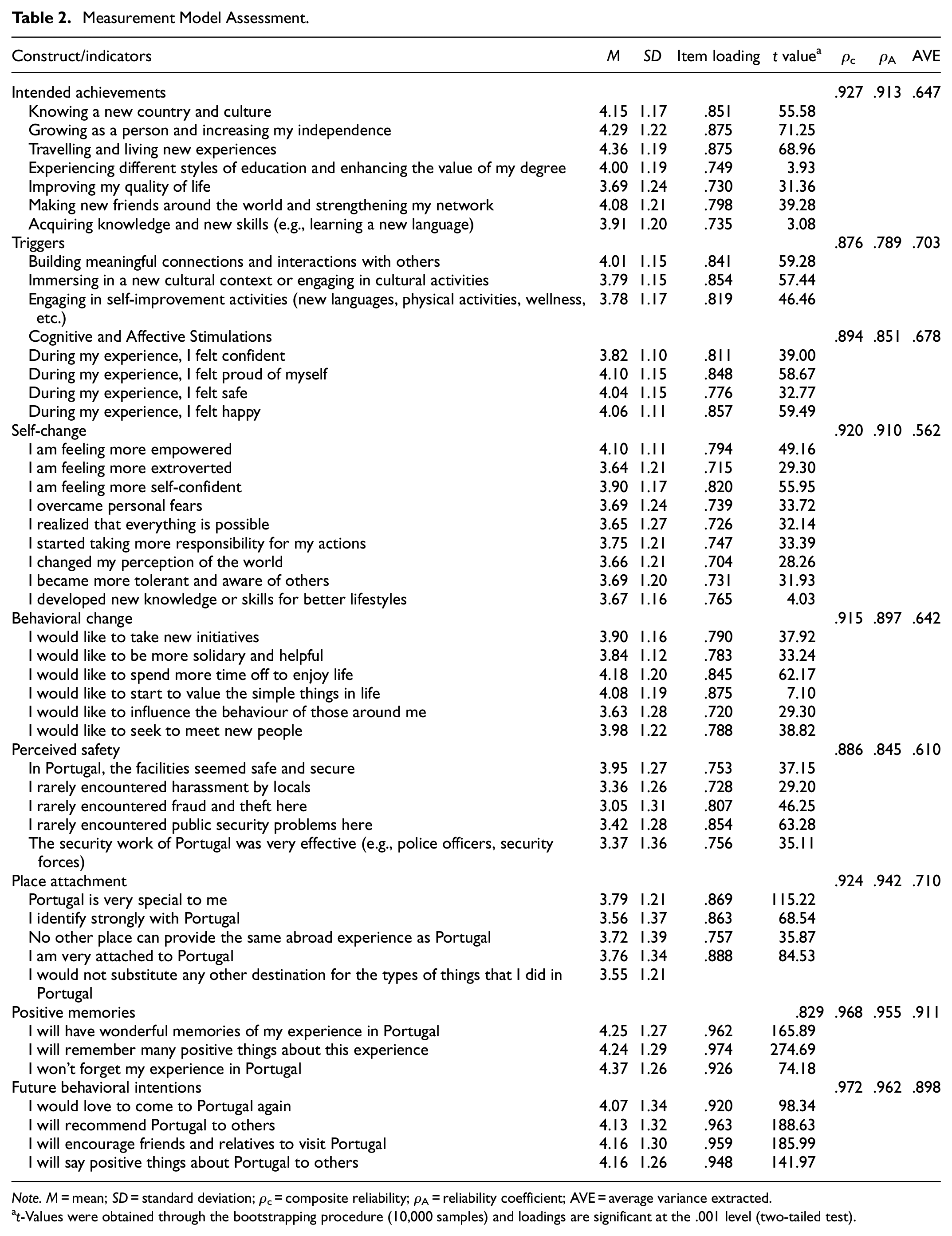 Table 2. Measurement Model Assessment.

| Construct/indicators | M | SD | Item loading | t value$^{a}$ | $\rho_c$ | $\rho_A$ | AVE |
|---|---|---|---|---|---|---|---|
| Intended achievements | | | | | .927 | .913 | .647 |
| Knowing a new country and culture | 4.15 | 1.17 | .851 | 55.58 | | | |
| Growing as a person and increasing my independence | 4.29 | 1.22 | .875 | 71.25 | | | |
| Travelling and living new experiences | 4.36 | 1.19 | .875 | 68.96 | | | |
| Experiencing different styles of education and enhancing the value of my degree | 4.00 | 1.19 | .749 | 3.93 | | | |
| Improving my quality of life | 3.69 | 1.24 | .730 | 31.36 | | | |
| Making new friends around the world and strengthening my network | 4.08 | 1.21 | .798 | 39.28 | | | |
| Acquiring knowledge and new skills (e.g., learning a new language) | 3.91 | 1.20 | .735 | 3.08 | | | |
| Triggers | | | | | .876 | .789 | .703 |
| Building meaningful connections and interactions with others | 4.01 | 1.15 | .841 | 59.28 | | | |
| Immersing in a new cultural context or engaging in cultural activities | 3.79 | 1.15 | .854 | 57.44 | | | |
| Engaging in self-improvement activities (new languages, physical activities, wellness, etc.) | 3.78 | 1.17 | .819 | 46.46 | | | |
| Cognitive and Affective Stimulations | | | | | .894 | .851 | .678 |
| During my experience, I felt confident | 3.82 | 1.10 | .811 | 39.00 | | | |
| During my experience, I felt proud of myself | 4.10 | 1.15 | .848 | 58.67 | | | |
| During my experience, I felt safe | 4.04 | 1.15 | .776 | 32.77 | | | |
| During my experience, I felt happy | 4.06 | 1.11 | .857 | 59.49 | | | |
| Self-change | | | | | .920 | .910 | .562 |
| I am feeling more empowered | 4.10 | 1.11 | .794 | 49.16 | | | |
| I am feeling more extroverted | 3.64 | 1.21 | .715 | 29.30 | | | |
| I am feeling more self-confident | 3.90 | 1.17 | .820 | 55.95 | | | |
| I overcame personal fears | 3.69 | 1.24 | .739 | 33.72 | | | |
| I realized that everything is possible | 3.65 | 1.27 | .726 | 32.14 | | | |
| I started taking more responsibility for my actions | 3.75 | 1.21 | .747 | 33.39 | | | |
| I changed my perception of the world | 3.66 | 1.21 | .704 | 28.26 | | | |
| I became more tolerant and aware of others | 3.69 | 1.20 | .731 | 31.93 | | | |
| I developed new knowledge or skills for better lifestyles | 3.67 | 1.16 | .765 | 4.03 | | | |
| Behavioral change | | | | | .915 | .897 | .642 |
| I would like to take new initiatives | 3.90 | 1.16 | .790 | 37.92 | | | |
| I would like to be more solidary and helpful | 3.84 | 1.12 | .783 | 33.24 | | | |
| I would like to spend more time off to enjoy life | 4.18 | 1.20 | .845 | 62.17 | | | |
| I would like to start to value the simple things in life | 4.08 | 1.19 | .875 | 7.10 | | | |
| I would like to influence the behaviour of those around me | 3.63 | 1.28 | .720 | 29.30 | | | |
| I would like to seek to meet new people | 3.98 | 1.22 | .788 | 38.82 | | | |
| Perceived safety | | | | | .886 | .845 | .610 |
| In Portugal, the facilities seemed safe and secure | 3.95 | 1.27 | .753 | 37.15 | | | |
| I rarely encountered harassment by locals | 3.36 | 1.26 | .728 | 29.20 | | | |
| I rarely encountered fraud and theft here | 3.05 | 1.31 | .807 | 46.25 | | | |
| I rarely encountered public security problems here | 3.42 | 1.28 | .854 | 63.28 | | | |
| The security work of Portugal was very effective (e.g., police officers, security forces) | 3.37 | 1.36 | .756 | 35.11 | | | |
| Place attachment | | | | | .924 | .942 | .710 |
| Portugal is very special to me | 3.79 | 1.21 | .869 | 115.22 | | | |
| I identify strongly with Portugal | 3.56 | 1.37 | .863 | 68.54 | | | |
| No other place can provide the same abroad experience as Portugal | 3.72 | 1.39 | .757 | 35.87 | | | |
| I am very attached to Portugal | 3.76 | 1.34 | .888 | 84.53 | | | |
| I would not substitute any other destination for the types of things that I did in Portugal | 3.55 | 1.21 | | | | | |
| Positive memories | | | | .829 | .968 | .955 | .911 |
| I will have wonderful memories of my experience in Portugal | 4.25 | 1.27 | .962 | 165.89 | | | |
| I will remember many positive things about this experience | 4.24 | 1.29 | .974 | 274.69 | | | |
| I won't forget my experience in Portugal | 4.37 | 1.26 | .926 | 74.18 | | | |
| Future behavioral intentions | | | | | .972 | .962 | .898 |
| I would love to come to Portugal again | 4.07 | 1.34 | .920 | 98.34 | | | |
| I will recommend Portugal to others | 4.13 | 1.32 | .963 | 188.63 | | | |
| I will encourage friends and relatives to visit Portugal | 4.16 | 1.30 | .959 | 185.99 | | | |
| I will say positive things about Portugal to others | 4.16 | 1.26 | .948 | 141.97 | | | |

Note. M = mean; SD = standard deviation; $\rho_c$ = composite reliability; $\rho_A$ = reliability coefficient; AVE = average variance extracted.
$^{a}$t-Values were obtained through the bootstrapping procedure (10,000 samples) and loadings are significant at the .001 level (two-tailed test).